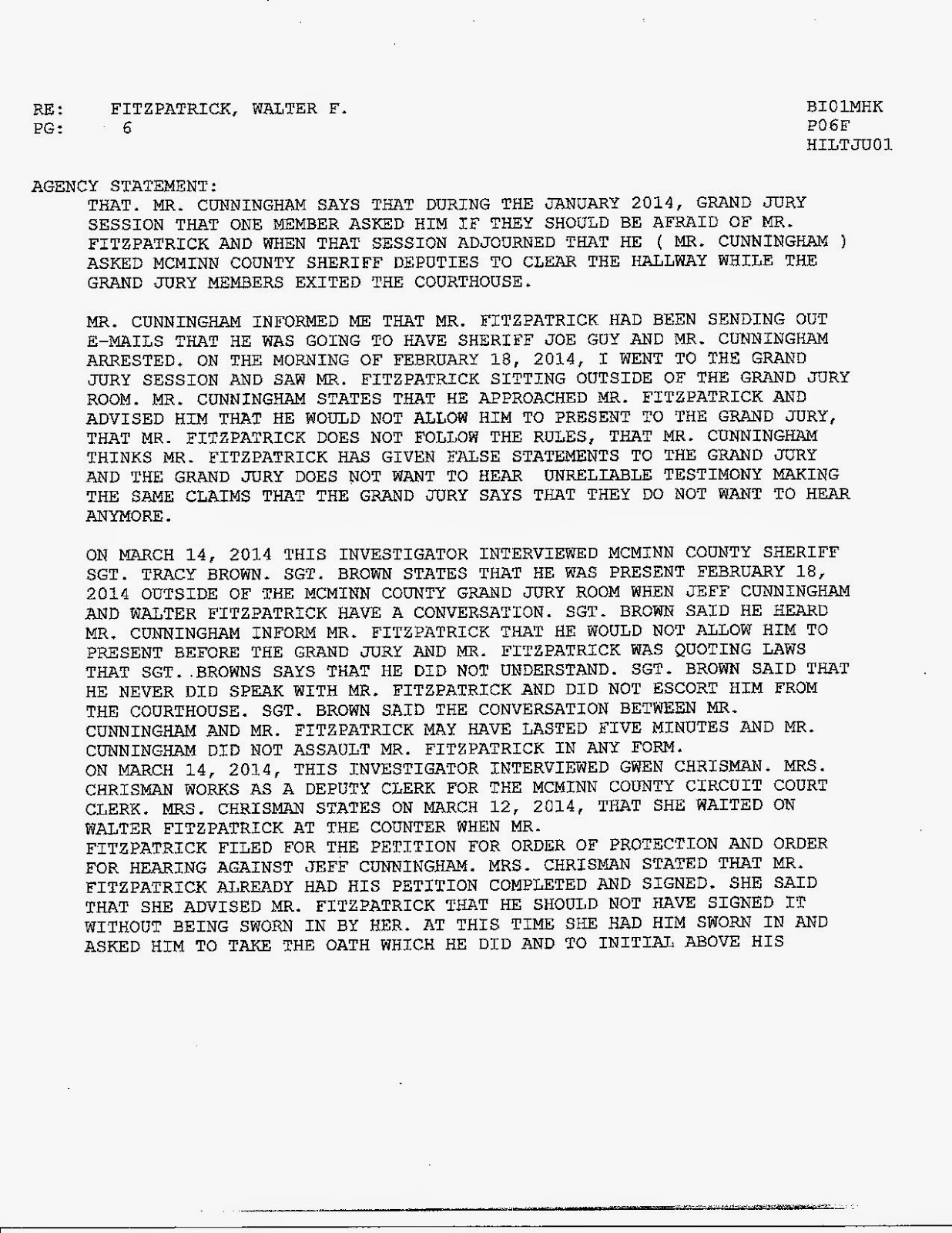 RE: FITZPATRICK, WALTER F.
PG: 6

BI01MHK
P06F
HILTJU01

AGENCY STATEMENT:

THAT. MR. CUNNINGHAM SAYS THAT DURING THE JANUARY 2014, GRAND JURY SESSION THAT ONE MEMBER ASKED HIM IF THEY SHOULD BE AFRAID OF MR. FITZPATRICK AND WHEN THAT SESSION ADJOURNED THAT HE ( MR. CUNNINGHAM ) ASKED MCMINN COUNTY SHERIFF DEPUTIES TO CLEAR THE HALLWAY WHILE THE GRAND JURY MEMBERS EXITED THE COURTHOUSE.

MR. CUNNINGHAM INFORMED ME THAT MR. FITZPATRICK HAD BEEN SENDING OUT E-MAILS THAT HE WAS GOING TO HAVE SHERIFF JOE GUY AND MR. CUNNINGHAM ARRESTED. ON THE MORNING OF FEBRUARY 18, 2014, I WENT TO THE GRAND JURY SESSION AND SAW MR. FITZPATRICK SITTING OUTSIDE OF THE GRAND JURY ROOM. MR. CUNNINGHAM STATES THAT HE APPROACHED MR. FITZPATRICK AND ADVISED HIM THAT HE WOULD NOT ALLOW HIM TO PRESENT TO THE GRAND JURY, THAT MR. FITZPATRICK DOES NOT FOLLOW THE RULES, THAT MR. CUNNINGHAM THINKS MR. FITZPATRICK HAS GIVEN FALSE STATEMENTS TO THE GRAND JURY AND THE GRAND JURY DOES NOT WANT TO HEAR UNRELIABLE TESTIMONY MAKING THE SAME CLAIMS THAT THE GRAND JURY SAYS THAT THEY DO NOT WANT TO HEAR ANYMORE.

ON MARCH 14, 2014 THIS INVESTIGATOR INTERVIEWED MCMINN COUNTY SHERIFF SGT. TRACY BROWN. SGT. BROWN STATES THAT HE WAS PRESENT FEBRUARY 18, 2014 OUTSIDE OF THE MCMINN COUNTY GRAND JURY ROOM WHEN JEFF CUNNINGHAM AND WALTER FITZPATRICK HAVE A CONVERSATION. SGT. BROWN SAID HE HEARD MR. CUNNINGHAM INFORM MR. FITZPATRICK THAT HE WOULD NOT ALLOW HIM TO PRESENT BEFORE THE GRAND JURY AND MR. FITZPATRICK WAS QUOTING LAWS THAT SGT. BROWNS SAYS THAT HE DID NOT UNDERSTAND. SGT. BROWN SAID THAT HE NEVER DID SPEAK WITH MR. FITZPATRICK AND DID NOT ESCORT HIM FROM THE COURTHOUSE. SGT. BROWN SAID THE CONVERSATION BETWEEN MR. CUNNINGHAM AND MR. FITZPATRICK MAY HAVE LASTED FIVE MINUTES AND MR. CUNNINGHAM DID NOT ASSAULT MR. FITZPATRICK IN ANY FORM.
ON MARCH 14, 2014, THIS INVESTIGATOR INTERVIEWED GWEN CHRISMAN. MRS. CHRISMAN WORKS AS A DEPUTY CLERK FOR THE MCMINN COUNTY CIRCUIT COURT CLERK. MRS. CHRISMAN STATES ON MARCH 12, 2014, THAT SHE WAITED ON WALTER FITZPATRICK AT THE COUNTER WHEN MR.
FITZPATRICK FILED FOR THE PETITION FOR ORDER OF PROTECTION AND ORDER FOR HEARING AGAINST JEFF CUNNINGHAM. MRS. CHRISMAN STATED THAT MR. FITZPATRICK ALREADY HAD HIS PETITION COMPLETED AND SIGNED. SHE SAID THAT SHE ADVISED MR. FITZPATRICK THAT HE SHOULD NOT HAVE SIGNED IT WITHOUT BEING SWORN IN BY HER. AT THIS TIME SHE HAD HIM SWORN IN AND ASKED HIM TO TAKE THE OATH WHICH HE DID AND TO INITIAL ABOVE HIS